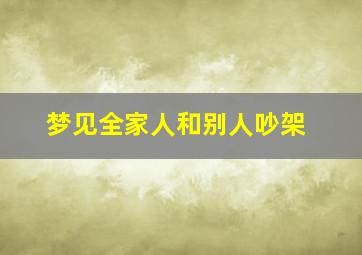 梦见全家人和别人吵架